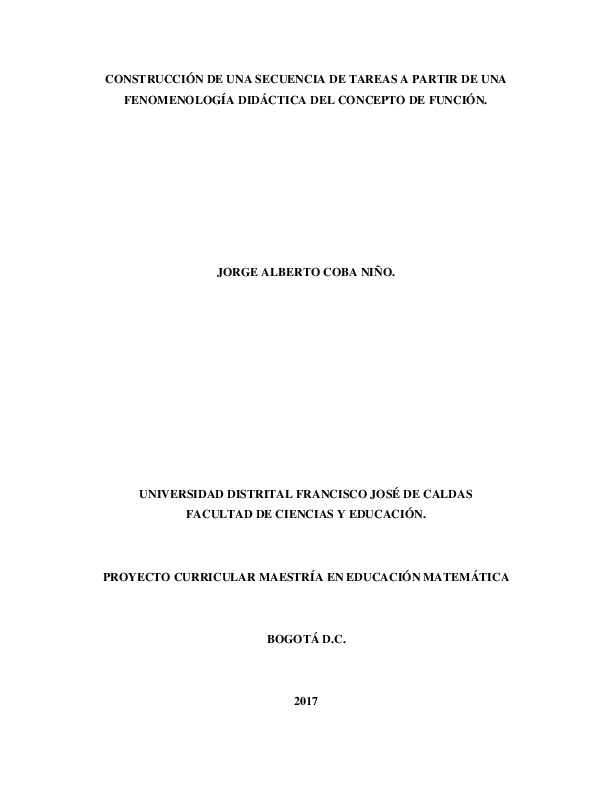 CONSTRUCCIÓN DE UNA SECUENCIA DE TAREAS A PARTIR DE UNA FENOMENOLOGÍA DIDÁCTICA DEL CONCEPTO DE FUNCIÓN.

JORGE ALBERTO COBA NIÑO.

UNIVERSIDAD DISTRITAL FRANCISCO JOSÉ DE CALDAS
FACULTAD DE CIENCIAS Y EDUCACIÓN.

PROYECTO CURRICULAR MAESTRÍA EN EDUCACIÓN MATEMÁTICA

BOGOTÁ D.C.

2017